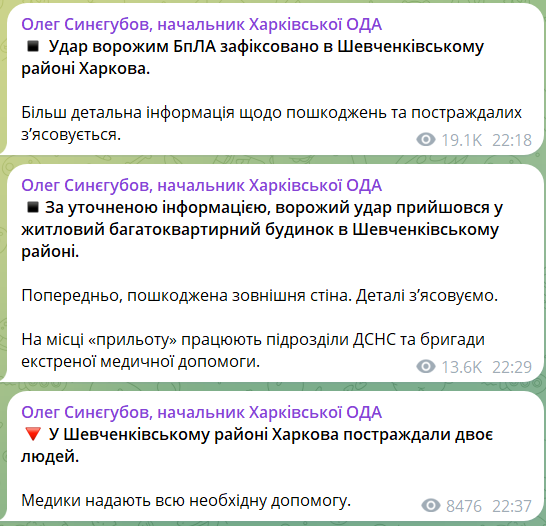 Олег Синєгубов, начальник Харківської ОДА
◾ Удар ворожим БпЛА зафіксовано в Шевченківському районі Харкова.

Більш детальна інформація щодо пошкоджень та постраждалих з'ясовується.
19.1K 22:18

Олег Синєгубов, начальник Харківської ОДА
◾ За уточненою інформацією, ворожий удар прийшовся у житловий багатоквартирний будинок в Шевченківському районі.

Попередньо, пошкоджена зовнішня стіна. Деталі з'ясовуємо.

На місці «прильоту» працюють підрозділи ДСНС та бригади екстреної медичної допомоги.
13.6K 22:29

Олег Синєгубов, начальник Харківської ОДА
🔻 У Шевченківському районі Харкова постраждали двоє людей.

Медики надають всю необхідну допомогу.
8476 22:37